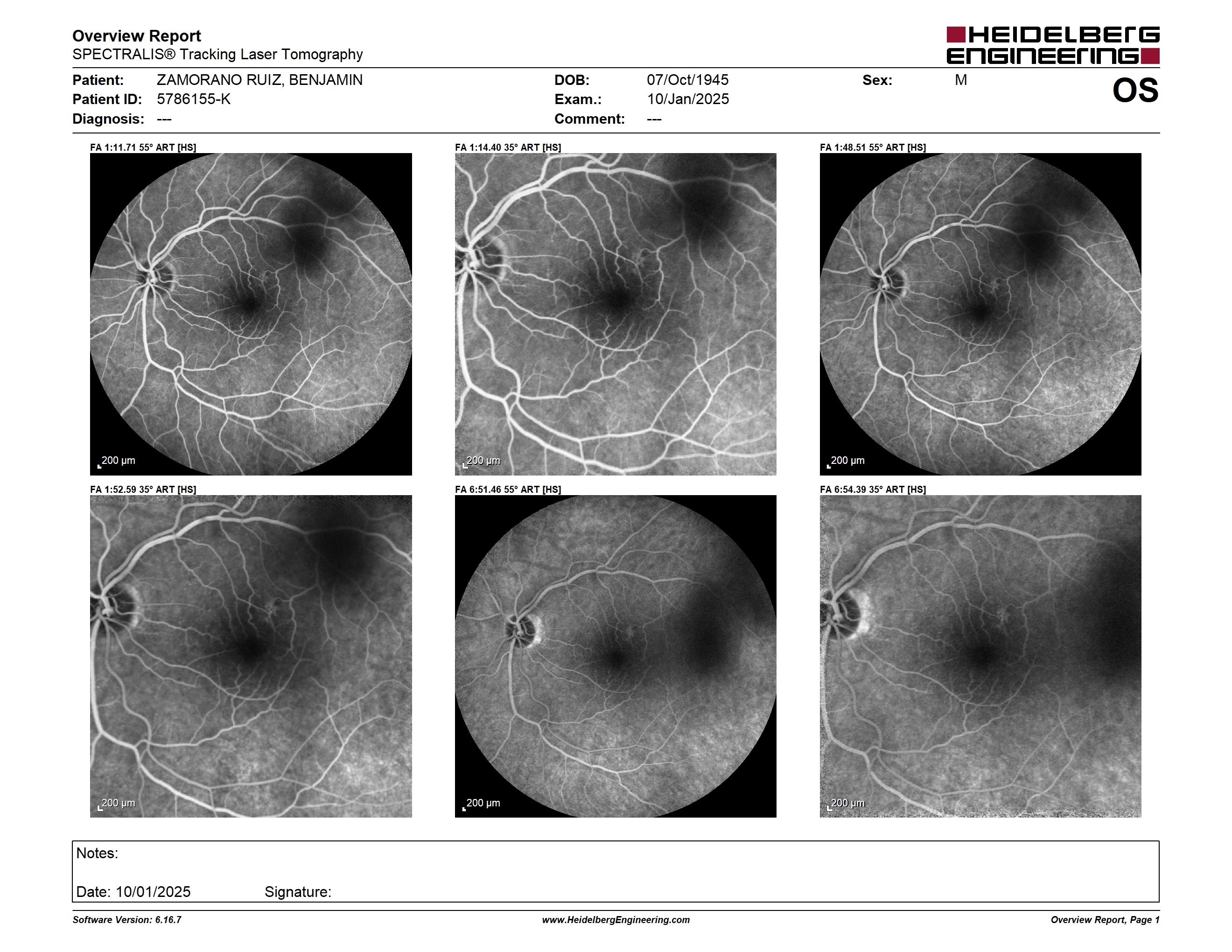 Overview Report
SPECTRALIS® Tracking Laser Tomography

HEIDELBERG ENGINEERING

Patient: ZAMORANO RUIZ, BENJAMIN
Patient ID: 5786155-K
Diagnosis: ---

DOB: 07/Oct/1945
Exam.: 10/Jan/2025
Comment: ---

Sex: M

OS

FA 1:11.71 55° ART [HS]
200 μm

FA 1:14.40 35° ART [HS]
200 μm

FA 1:48.51 55° ART [HS]
200 μm

FA 1:52.59 35° ART [HS]
200 μm

FA 6:51.46 55° ART [HS]
200 μm

FA 6:54.39 35° ART [HS]
200 μm

Notes:

Date: 10/01/2025 Signature:

Software Version: 6.16.7
www.HeidelbergEngineering.com
Overview Report, Page 1